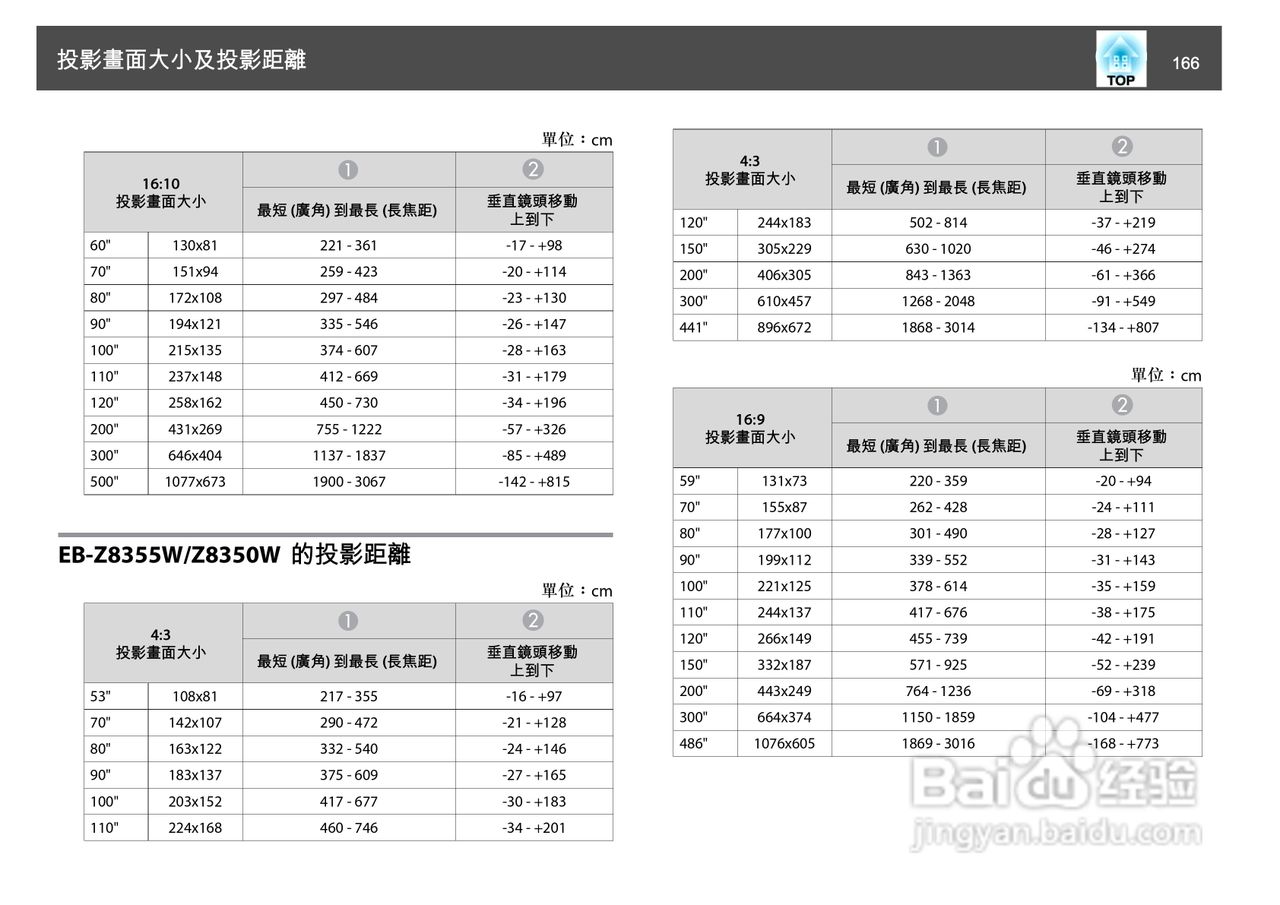 投影畫面大小及投影距離

TOP

166

單位：cm

| 16:10 投影畫面大小 | | ❶ 最短 (廣角) 到最長 (長焦距) | ❷ 垂直鏡頭移動 上到下 |
|---|---|---|---|
| 60" | 130x81 | 221 - 361 | -17 - +98 |
| 70" | 151x94 | 259 - 423 | -20 - +114 |
| 80" | 172x108 | 297 - 484 | -23 - +130 |
| 90" | 194x121 | 335 - 546 | -26 - +147 |
| 100" | 215x135 | 374 - 607 | -28 - +163 |
| 110" | 237x148 | 412 - 669 | -31 - +179 |
| 120" | 258x162 | 450 - 730 | -34 - +196 |
| 200" | 431x269 | 755 - 1222 | -57 - +326 |
| 300" | 646x404 | 1137 - 1837 | -85 - +489 |
| 500" | 1077x673 | 1900 - 3067 | -142 - +815 |

EB-Z8355W/Z8350W 的投影距離

單位：cm

| 4:3 投影畫面大小 | | ❶ 最短 (廣角) 到最長 (長焦距) | ❷ 垂直鏡頭移動 上到下 |
|---|---|---|---|
| 53" | 108x81 | 217 - 355 | -16 - +97 |
| 70" | 142x107 | 290 - 472 | -21 - +128 |
| 80" | 163x122 | 332 - 540 | -24 - +146 |
| 90" | 183x137 | 375 - 609 | -27 - +165 |
| 100" | 203x152 | 417 - 677 | -30 - +183 |
| 110" | 224x168 | 460 - 746 | -34 - +201 |

| 4:3 投影畫面大小 | | ❶ 最短 (廣角) 到最長 (長焦距) | ❷ 垂直鏡頭移動 上到下 |
|---|---|---|---|
| 120" | 244x183 | 502 - 814 | -37 - +219 |
| 150" | 305x229 | 630 - 1020 | -46 - +274 |
| 200" | 406x305 | 843 - 1363 | -61 - +366 |
| 300" | 610x457 | 1268 - 2048 | -91 - +549 |
| 441" | 896x672 | 1868 - 3014 | -134 - +807 |

單位：cm

| 16:9 投影畫面大小 | | ❶ 最短 (廣角) 到最長 (長焦距) | ❷ 垂直鏡頭移動 上到下 |
|---|---|---|---|
| 59" | 131x73 | 220 - 359 | -20 - +94 |
| 70" | 155x87 | 262 - 428 | -24 - +111 |
| 80" | 177x100 | 301 - 490 | -28 - +127 |
| 90" | 199x112 | 339 - 552 | -31 - +143 |
| 100" | 221x125 | 378 - 614 | -35 - +159 |
| 110" | 244x137 | 417 - 676 | -38 - +175 |
| 120" | 266x149 | 455 - 739 | -42 - +191 |
| 150" | 332x187 | 571 - 925 | -52 - +239 |
| 200" | 443x249 | 764 - 1236 | -69 - +318 |
| 300" | 664x374 | 1150 - 1859 | -104 - +477 |
| 486" | 1076x605 | 1869 - 3016 | -168 - +773 |

Baidu 经验
jingyan.baidu.com